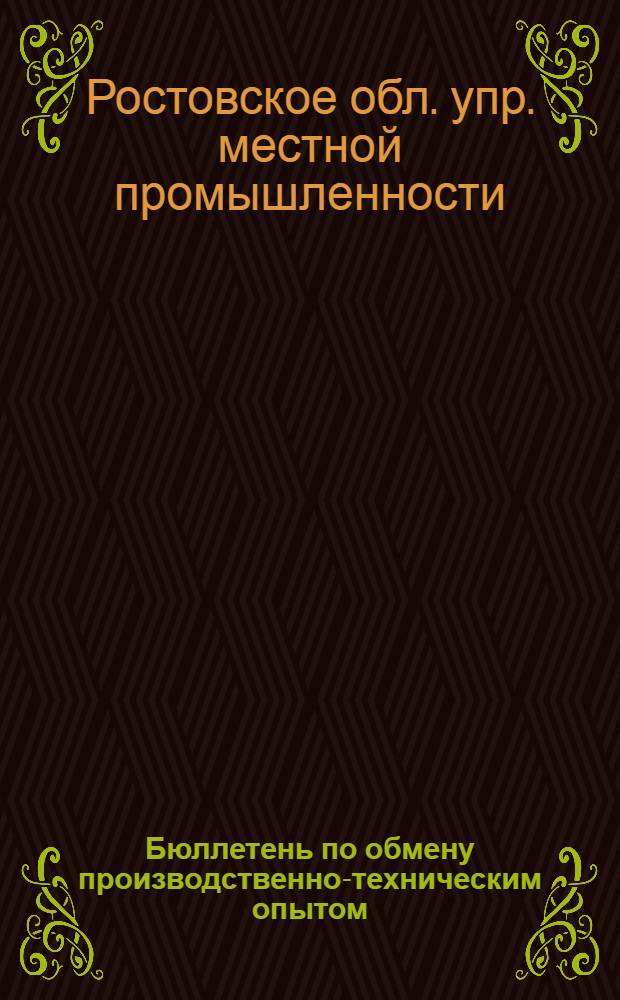 Ростовское обл. упр. местной промышленности

Бюллетень по обмену производственно-техническим опытом